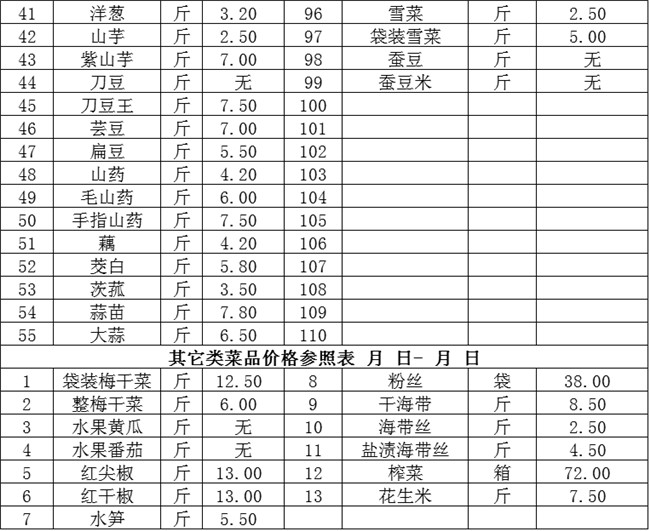 | 41 | 洋葱 | 斤 | 3.20 | 96 | 雪菜 | 斤 | 2.50 |
|---|---|---|---|---|---|---|---|
| 42 | 山芋 | 斤 | 2.50 | 97 | 袋装雪菜 | 斤 | 5.00 |
| 43 | 紫山芋 | 斤 | 7.00 | 98 | 蚕豆 | 斤 | 无 |
| 44 | 刀豆 | 斤 | 无 | 99 | 蚕豆米 | 斤 | 无 |
| 45 | 刀豆王 | 斤 | 7.50 | 100 | | | |
| 46 | 芸豆 | 斤 | 7.00 | 101 | | | |
| 47 | 扁豆 | 斤 | 5.50 | 102 | | | |
| 48 | 山药 | 斤 | 4.20 | 103 | | | |
| 49 | 毛山药 | 斤 | 6.00 | 104 | | | |
| 50 | 手指山药 | 斤 | 7.50 | 105 | | | |
| 51 | 藕 | 斤 | 4.20 | 106 | | | |
| 52 | 茭白 | 斤 | 5.80 | 107 | | | |
| 53 | 茨菰 | 斤 | 3.50 | 108 | | | |
| 54 | 蒜苗 | 斤 | 7.80 | 109 | | | |
| 55 | 大蒜 | 斤 | 6.50 | 110 | | | |

其它类菜品价格参照表 月 日- 月 日

| 1 | 袋装梅干菜 | 斤 | 12.50 | 8 | 粉丝 | 袋 | 38.00 |
|---|---|---|---|---|---|---|---|
| 2 | 整梅干菜 | 斤 | 6.00 | 9 | 干海带 | 斤 | 8.50 |
| 3 | 水果黄瓜 | 斤 | 无 | 10 | 海带丝 | 斤 | 2.50 |
| 4 | 水果番茄 | 斤 | 无 | 11 | 盐渍海带丝 | 斤 | 4.50 |
| 5 | 红尖椒 | 斤 | 13.00 | 12 | 榨菜 | 箱 | 72.00 |
| 6 | 红干椒 | 斤 | 13.00 | 13 | 花生米 | 斤 | 7.50 |
| 7 | 水笋 | 斤 | 5.50 | | | | |